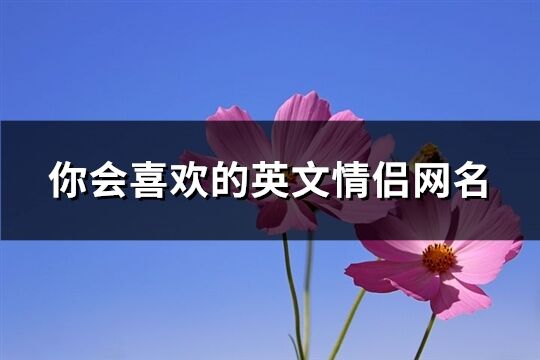 你会喜欢的英文情侣网名